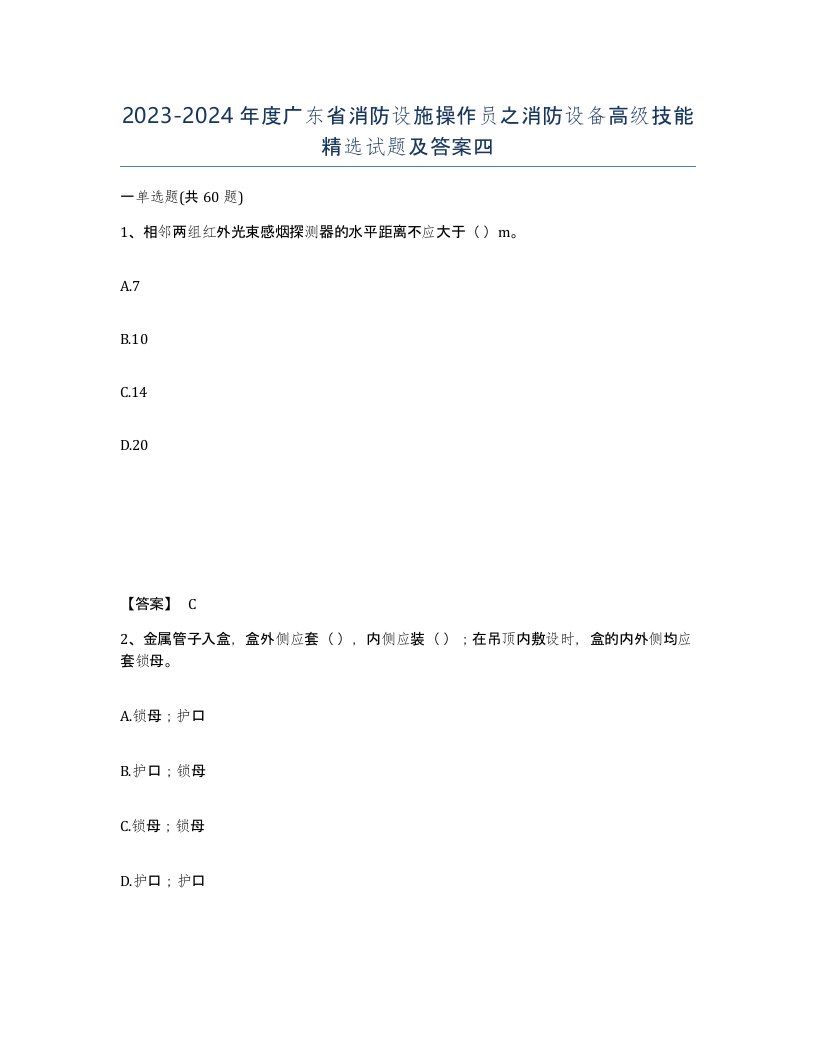 2023-2024年度广东省消防设施操作员之消防设备高级技能精选试题及答案四

一单选题(共60题)

1、相邻两组红外光束感烟探测器的水平距离不应大于（）m。

A.7

B.10

C.14

D.20

【答案】 C

2、金属管子入盒，盒外侧应套（），内侧应装（）；在吊顶内敷设时，盒的内外侧均应套锁母。

A.锁母；护口

B.护口；锁母

C.锁母；锁母

D.护口；护口